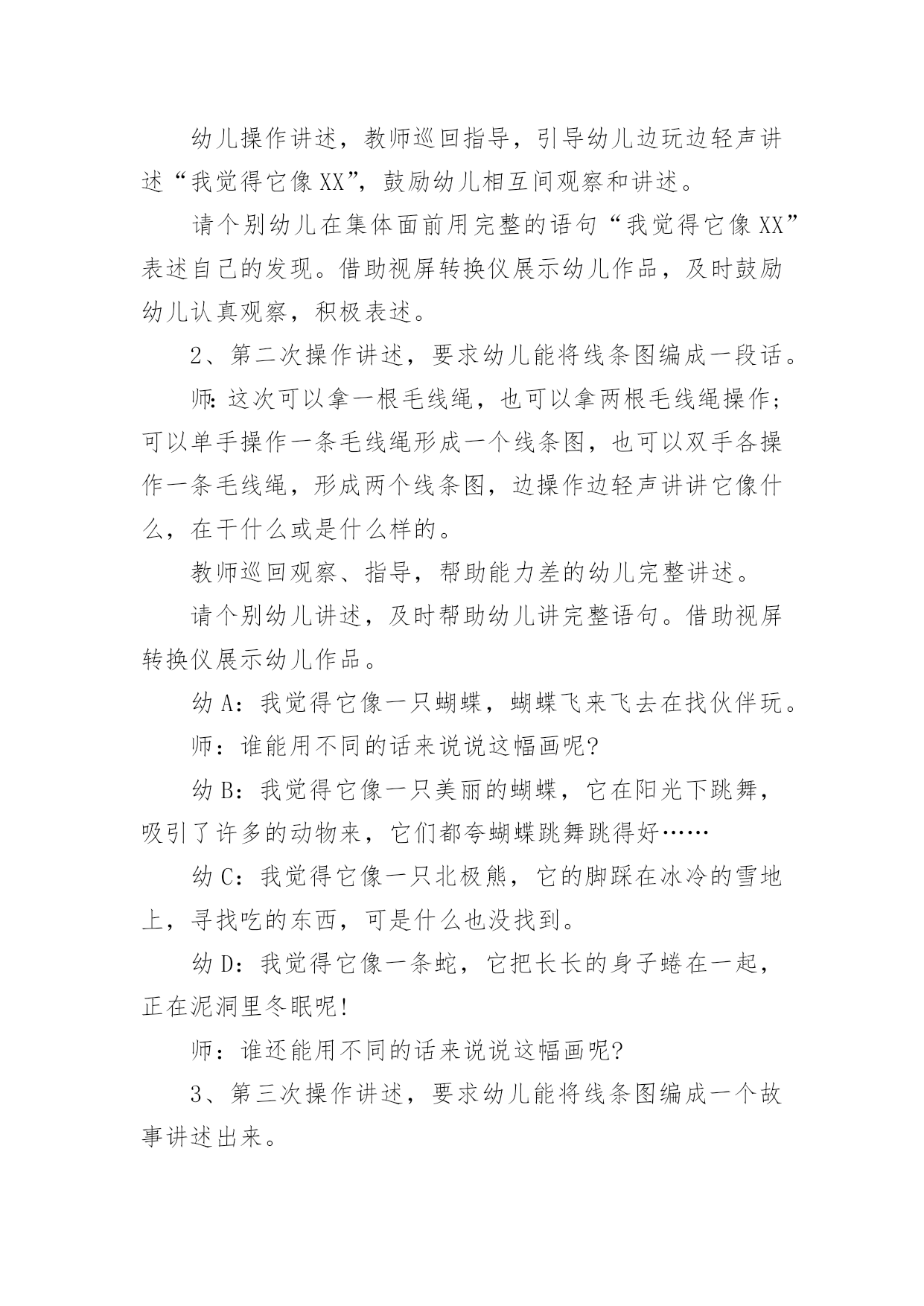 幼儿操作讲述，教师巡回指导，引导幼儿边玩边轻声讲述“我觉得它像XX”，鼓励幼儿相互间观察和讲述。

请个别幼儿在集体面前用完整的语句“我觉得它像XX”表述自己的发现。借助视屏转换仪展示幼儿作品，及时鼓励幼儿认真观察，积极表述。

2、第二次操作讲述，要求幼儿能将线条图编成一段话。

师:这次可以拿一根毛线绳，也可以拿两根毛线绳操作;可以单手操作一条毛线绳形成一个线条图，也可以双手各操作一条毛线绳，形成两个线条图，边操作边轻声讲讲它像什么，在干什么或是什么样的。

教师巡回观察、指导，帮助能力差的幼儿完整讲述。

请个别幼儿讲述，及时帮助幼儿讲完整语句。借助视屏转换仪展示幼儿作品。

幼A：我觉得它像一只蝴蝶，蝴蝶飞来飞去在找伙伴玩。

师：谁能用不同的话来说说这幅画呢?

幼B：我觉得它像一只美丽的蝴蝶，它在阳光下跳舞，吸引了许多的动物来，它们都夸蝴蝶跳舞跳得好……

幼C：我觉得它像一只北极熊，它的脚踩在冰冷的雪地上，寻找吃的东西，可是什么也没找到。

幼D：我觉得它像一条蛇，它把长长的身子蜷在一起，正在泥洞里冬眠呢!

师：谁还能用不同的话来说说这幅画呢?

3、第三次操作讲述，要求幼儿能将线条图编成一个故事讲述出来。